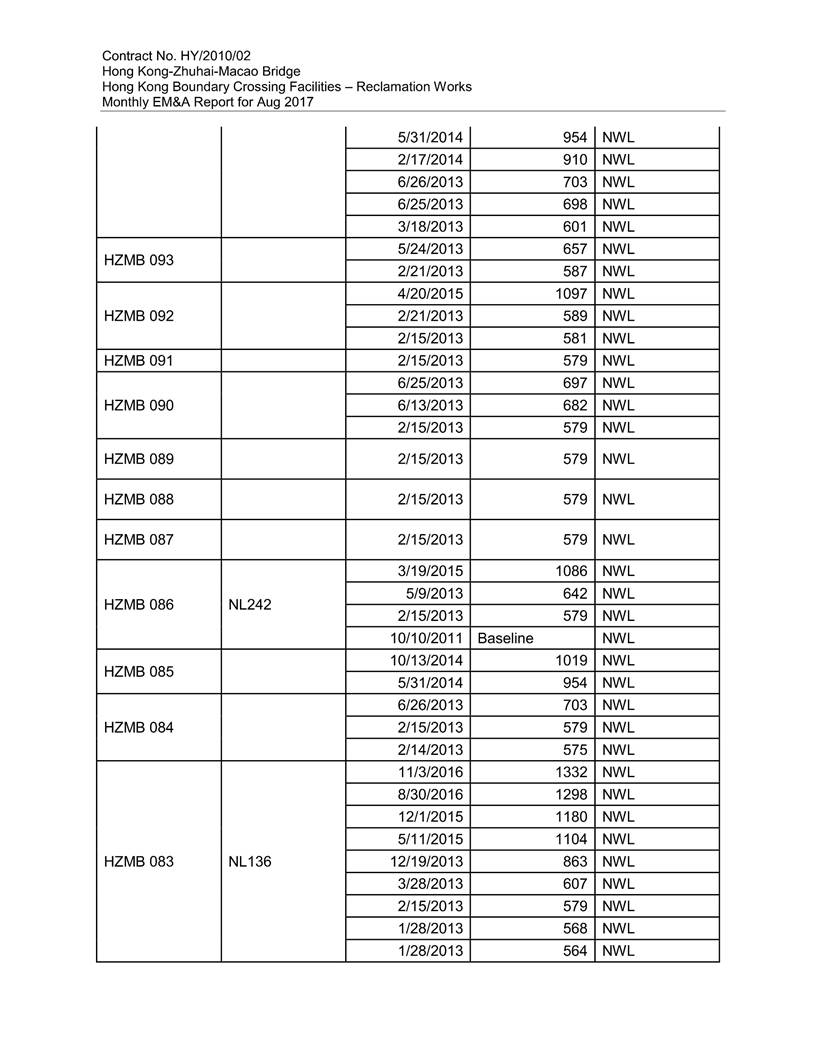 Contract No. HY/2010/02
Hong Kong-Zhuhai-Macao Bridge
Hong Kong Boundary Crossing Facilities – Reclamation Works
Monthly EM&A Report for Aug 2017

| | | | | |
|---|---|---|---|---|
| | | 5/31/2014 | 954 | NWL |
| | | 2/17/2014 | 910 | NWL |
| | | 6/26/2013 | 703 | NWL |
| | | 6/25/2013 | 698 | NWL |
| | | 3/18/2013 | 601 | NWL |
| HZMB 093 | | 5/24/2013 | 657 | NWL |
| | | 2/21/2013 | 587 | NWL |
| HZMB 092 | | 4/20/2015 | 1097 | NWL |
| | | 2/21/2013 | 589 | NWL |
| | | 2/15/2013 | 581 | NWL |
| HZMB 091 | | 2/15/2013 | 579 | NWL |
| HZMB 090 | | 6/25/2013 | 697 | NWL |
| | | 6/13/2013 | 682 | NWL |
| | | 2/15/2013 | 579 | NWL |
| HZMB 089 | | 2/15/2013 | 579 | NWL |
| HZMB 088 | | 2/15/2013 | 579 | NWL |
| HZMB 087 | | 2/15/2013 | 579 | NWL |
| HZMB 086 | NL242 | 3/19/2015 | 1086 | NWL |
| | | 5/9/2013 | 642 | NWL |
| | | 2/15/2013 | 579 | NWL |
| | | 10/10/2011 | Baseline | NWL |
| HZMB 085 | | 10/13/2014 | 1019 | NWL |
| | | 5/31/2014 | 954 | NWL |
| HZMB 084 | | 6/26/2013 | 703 | NWL |
| | | 2/15/2013 | 579 | NWL |
| | | 2/14/2013 | 575 | NWL |
| HZMB 083 | NL136 | 11/3/2016 | 1332 | NWL |
| | | 8/30/2016 | 1298 | NWL |
| | | 12/1/2015 | 1180 | NWL |
| | | 5/11/2015 | 1104 | NWL |
| | | 12/19/2013 | 863 | NWL |
| | | 3/28/2013 | 607 | NWL |
| | | 2/15/2013 | 579 | NWL |
| | | 1/28/2013 | 568 | NWL |
| | | 1/28/2013 | 564 | NWL |